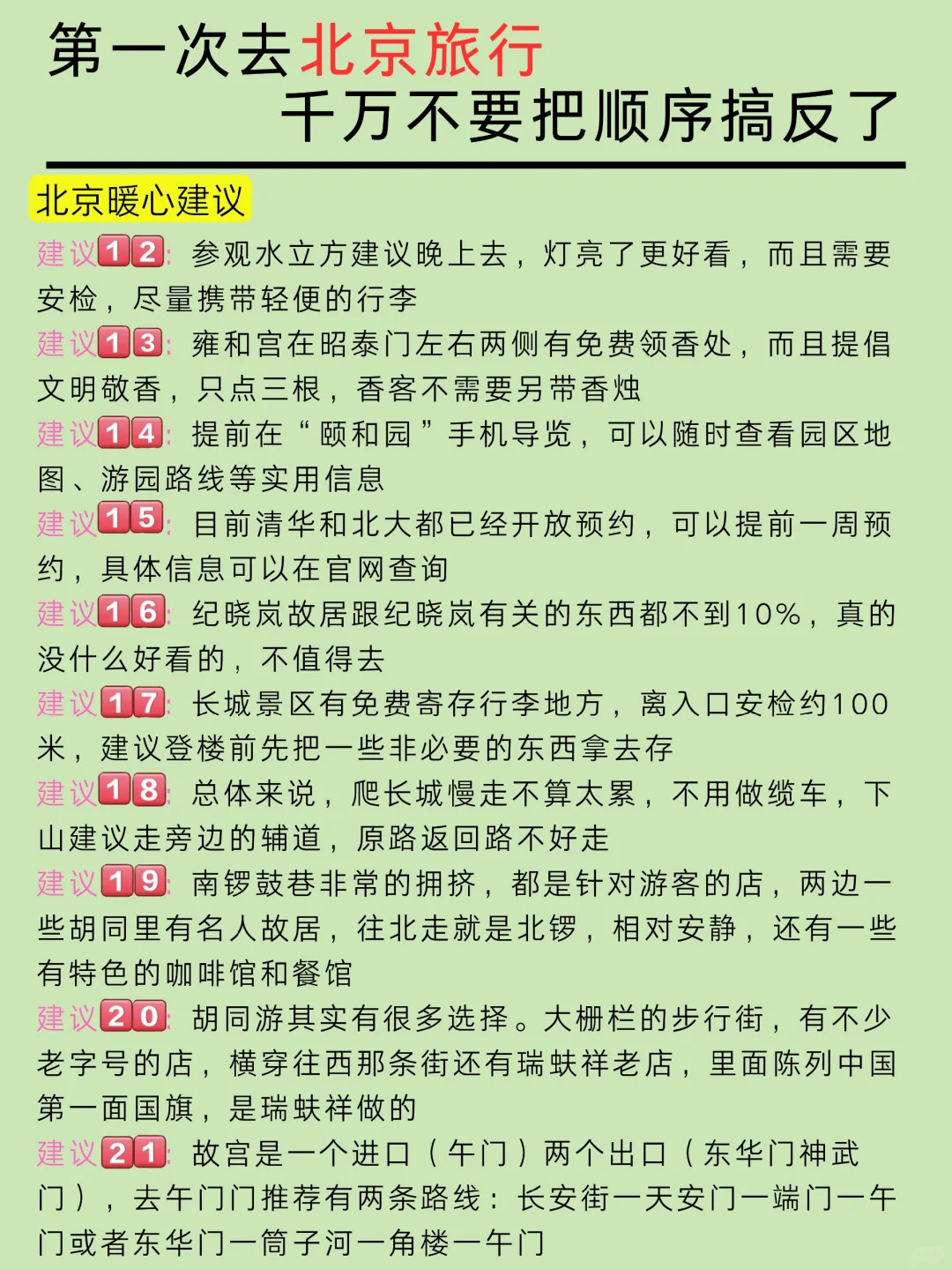 第一次去北京旅行
千万不要把顺序搞反了

北京暖心建议

建议12：参观水立方建议晚上去，灯亮了更好看，而且需要安检，尽量携带轻便的行李

建议13：雍和宫在昭泰门左右两侧有免费领香处，而且提倡文明敬香，只点三根，香客不需要另带香烛

建议14：提前在“颐和园”手机导览，可以随时查看园区地图、游园路线等实用信息

建议15：目前清华和北大都已经开放预约，可以提前一周预约，具体信息可以在官网查询

建议16：纪晓岚故居跟纪晓岚有关的东西都不到10%，真的没什么好看的，不值得去

建议17：长城景区有免费寄存行李地方，离入口安检约100米，建议登楼前先把一些非必要的东西拿去存

建议18：总体来说，爬长城慢走不算太累，不用做缆车，下山建议走旁边的辅道，原路返回路不好走

建议19：南锣鼓巷非常的拥挤，都是针对游客的店，两边一些胡同里有名人故居，往北走就是北锣，相对安静，还有一些有特色的咖啡馆和餐馆

建议20：胡同游其实有很多选择。大栅栏的步行街，有不少老字号的店，横穿往西那条街还有瑞蚨祥老店，里面陈列中国第一面国旗，是瑞蚨祥做的

建议21：故宫是一个进口（午门）两个出口（东华门神武门），去午门门推荐有两条路线：长安街一天安门一端门一午门或者东华门一筒子河一角楼一午门